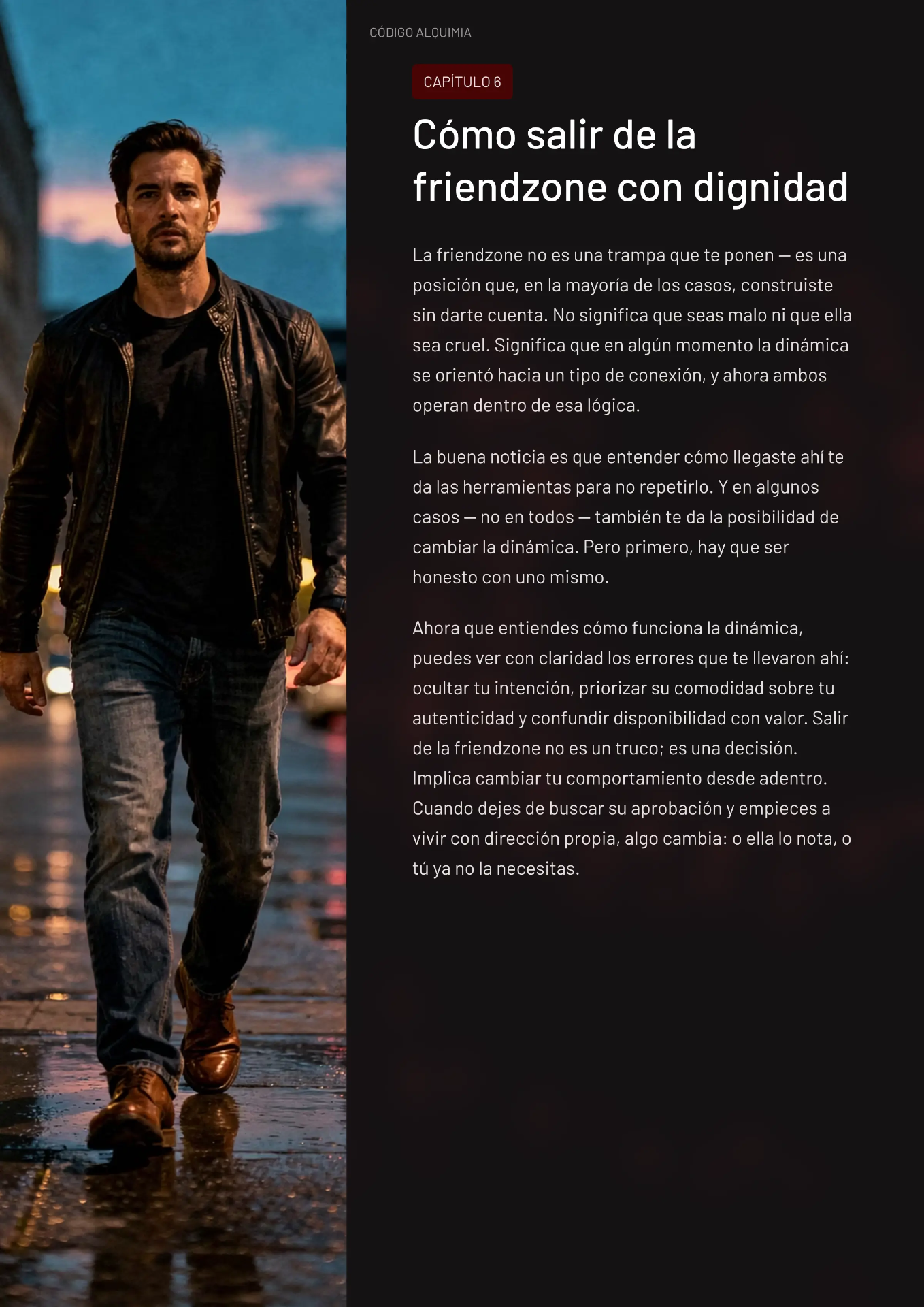 CÓDIGO ALQUIMIA

CAPÍTULO 6

Cómo salir de la friendzone con dignidad

La friendzone no es una trampa que te ponen — es una posición que, en la mayoría de los casos, construiste sin darte cuenta. No significa que seas malo ni que ella sea cruel. Significa que en algún momento la dinámica se orientó hacia un tipo de conexión, y ahora ambos operan dentro de esa lógica.

La buena noticia es que entender cómo llegaste ahí te da las herramientas para no repetirlo. Y en algunos casos — no en todos — también te da la posibilidad de cambiar la dinámica. Pero primero, hay que ser honesto con uno mismo.

Ahora que entiendes cómo funciona la dinámica, puedes ver con claridad los errores que te llevaron ahí: ocultar tu intención, priorizar su comodidad sobre tu autenticidad y confundir disponibilidad con valor. Salir de la friendzone no es un truco; es una decisión. Implica cambiar tu comportamiento desde adentro. Cuando dejes de buscar su aprobación y empieces a vivir con dirección propia, algo cambia: o ella lo nota, o tú ya no la necesitas.